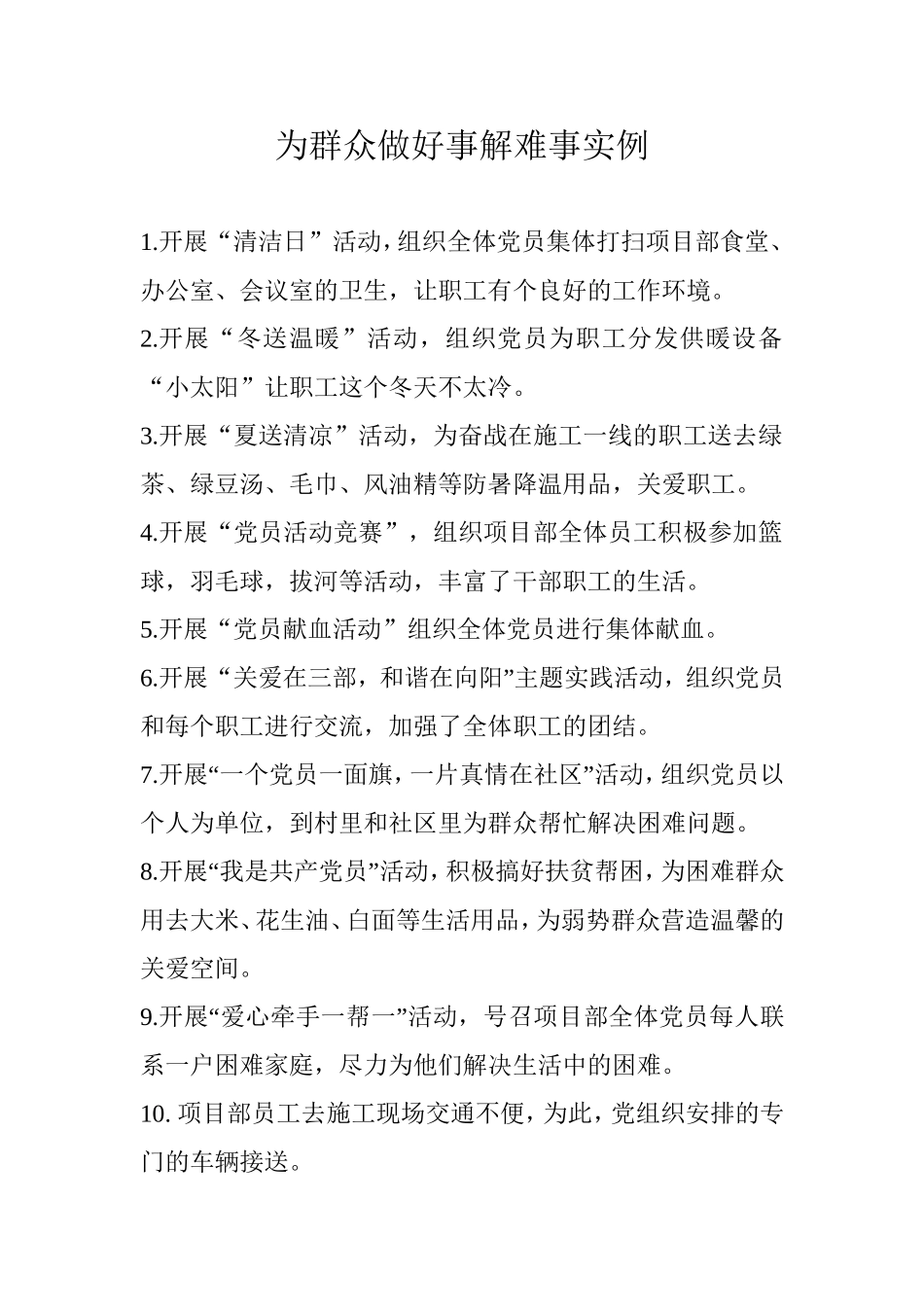 为群众做好事解难事实例

1.开展“清洁日”活动，组织全体党员集体打扫项目部食堂、办公室、会议室的卫生，让职工有个良好的工作环境。

2.开展“冬送温暖”活动，组织党员为职工分发供暖设备“小太阳”让职工这个冬天不太冷。

3.开展“夏送清凉”活动，为奋战在施工一线的职工送去绿茶、绿豆汤、毛巾、风油精等防暑降温用品，关爱职工。

4.开展“党员活动竞赛”，组织项目部全体员工积极参加篮球，羽毛球，拔河等活动，丰富了干部职工的生活。

5.开展“党员献血活动”组织全体党员进行集体献血。

6.开展“关爱在三部，和谐在向阳”主题实践活动，组织党员和每个职工进行交流，加强了全体职工的团结。

7.开展“一个党员一面旗，一片真情在社区”活动，组织党员以个人为单位，到村里和社区里为群众帮忙解决困难问题。

8.开展“我是共产党员”活动，积极搞好扶贫帮困，为困难群众用去大米、花生油、白面等生活用品，为弱势群众营造温馨的关爱空间。

9.开展“爱心牵手一帮一”活动，号召项目部全体党员每人联系一户困难家庭，尽力为他们解决生活中的困难。

10. 项目部员工去施工现场交通不便，为此，党组织安排的专门的车辆接送。